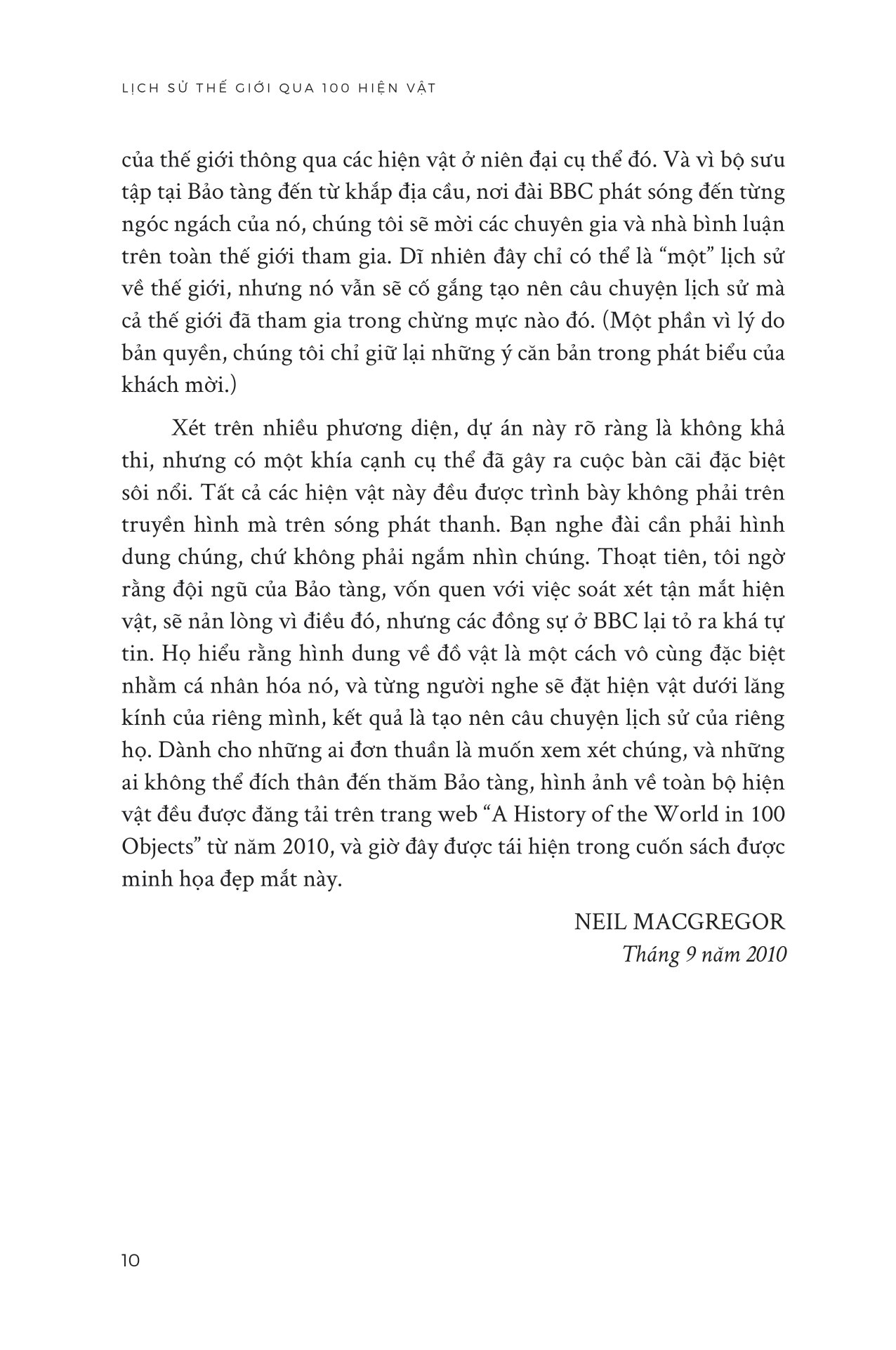 LỊCH SỬ THẾ GIỚI QUA 100 HIỆN VẬT

của thế giới thông qua các hiện vật ở niên đại cụ thể đó. Và vì bộ sưu tập tại Bảo tàng đến từ khắp địa cầu, nơi đài BBC phát sóng đến từng ngóc ngách của nó, chúng tôi sẽ mời các chuyên gia và nhà bình luận trên toàn thế giới tham gia. Dĩ nhiên đây chỉ có thể là “một” lịch sử về thế giới, nhưng nó vẫn sẽ cố gắng tạo nên câu chuyện lịch sử mà cả thế giới đã tham gia trong chừng mực nào đó. (Một phần vì lý do bản quyền, chúng tôi chỉ giữ lại những ý căn bản trong phát biểu của khách mời.)

Xét trên nhiều phương diện, dự án này rõ ràng là không khả thi, nhưng có một khía cạnh cụ thể đã gây ra cuộc bàn cãi đặc biệt sôi nổi. Tất cả các hiện vật này đều được trình bày không phải trên truyền hình mà trên sóng phát thanh. Bạn nghe đài cần phải hình dung chúng, chứ không phải ngắm nhìn chúng. Thoạt tiên, tôi ngờ rằng đội ngũ của Bảo tàng, vốn quen với việc soát xét tận mắt hiện vật, sẽ nản lòng vì điều đó, nhưng các đồng sự ở BBC lại tỏ ra khá tự tin. Họ hiểu rằng hình dung về đồ vật là một cách vô cùng đặc biệt nhằm cá nhân hóa nó, và từng người nghe sẽ đặt hiện vật dưới lăng kính của riêng mình, kết quả là tạo nên câu chuyện lịch sử của riêng họ. Dành cho những ai đơn thuần là muốn xem xét chúng, và những ai không thể đích thân đến thăm Bảo tàng, hình ảnh về toàn bộ hiện vật đều được đăng tải trên trang web “A History of the World in 100 Objects” từ năm 2010, và giờ đây được tái hiện trong cuốn sách được minh họa đẹp mắt này.

NEIL MACGREGOR
Tháng 9 năm 2010

10